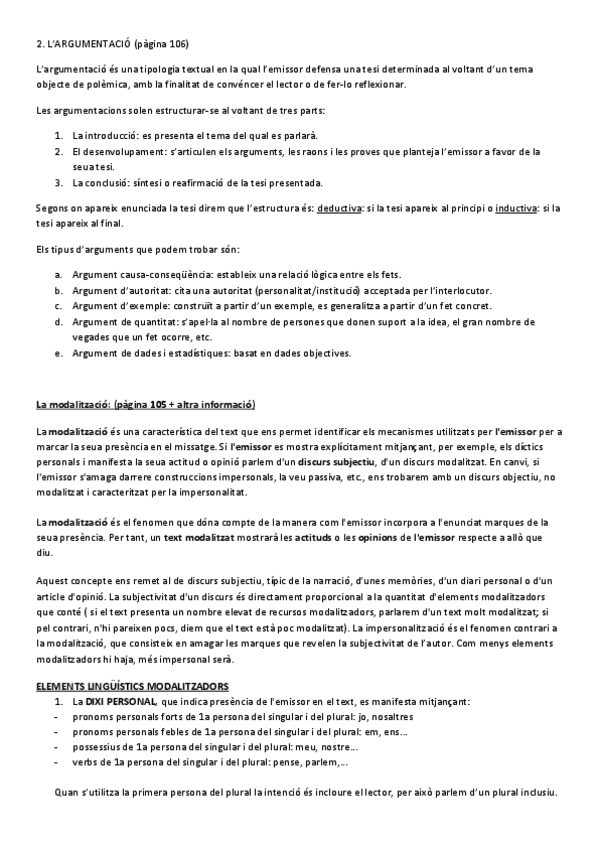 2. L'ARGUMENTACIÓ (pàgina 106)

L'argumentació és una tipologia textual en la qual l'emissor defensa una tesi determinada al voltant d'un tema objecte de polèmica, amb la finalitat de convèncer el lector o de fer-lo reflexionar.

Les argumentacions solen estructurar-se al voltant de tres parts:

1. La introducció: es presenta el tema del qual es parlarà.
2. El desenvolupament: s'articulen els arguments, les raons i les proves que planteja l'emissor a favor de la seua tesi.
3. La conclusió: síntesi o reafirmació de la tesi presentada.

Segons on apareix enunciada la tesi direm que l'estructura és: deductiva: si la tesi apareix al principi o inductiva: si la tesi apareix al final.

Els tipus d'arguments que podem trobar són:

a. Argument causa-conseqüència: estableix una relació lògica entre els fets.
b. Argument d'autoritat: cita una autoritat (personalitat/institució) acceptada per l'interlocutor.
c. Argument d'exemple: construït a partir d'un exemple, es generalitza a partir d'un fet concret.
d. Argument de quantitat: s'apel·la al nombre de persones que donen suport a la idea, el gran nombre de vegades que un fet ocorre, etc.
e. Argument de dades i estadístiques: basat en dades objectives.

La modalització: (pàgina 105 + altra informació)

La modalització és una característica del text que ens permet identificar els mecanismes utilitzats per l'emissor per a marcar la seua presència en el missatge. Si l'emissor es mostra explícitament mitjançant, per exemple, els díctics personals i manifesta la seua actitud o opinió parlem d'un discurs subjectiu, d'un discurs modalitzat. En canvi, si l'emissor s'amaga darrere construccions impersonals, la veu passiva, etc., ens trobarem amb un discurs objectiu, no modalitzat i caracteritzat per la impersonalitat.

La modalització és el fenomen que dóna compte de la manera com l'emissor incorpora a l'enunciat marques de la seua presència. Per tant, un text modalitzat mostrarà les actituds o les opinions de l'emissor respecte a allò que diu.

Aquest concepte ens remet al de discurs subjectiu, típic de la narració, d'unes memòries, d'un diari personal o d'un article d'opinió. La subjectivitat d'un discurs és directament proporcional a la quantitat d'elements modalitzadors que conté ( si el text presenta un nombre elevat de recursos modalitzadors, parlarem d'un text molt modalitzat; si pel contrari, n'hi pareixen pocs, diem que el text està poc modalitzat). La impersonalització és el fenomen contrari a la modalització, que consisteix en amagar les marques que revelen la subjectivitat de l'autor. Com menys elements modalitzadors hi haja, més impersonal serà.

ELEMENTS LINGÜÍSTICS MODALITZADORS
1. La DIXI PERSONAL, que indica presència de l'emissor en el text, es manifesta mitjançant:
- pronoms personals forts de 1a persona del singular i del plural: jo, nosaltres
- pronoms personals febles de 1a persona del singular i del plural: em, ens...
- possessius de 1a persona del singular i del plural: meu, nostre...
- verbs de 1a persona del singular i del plural: pense, parlem,...

Quan s'utilitza la primera persona del plural la intenció és incloure el lector, per això parlem d'un plural inclusiu.